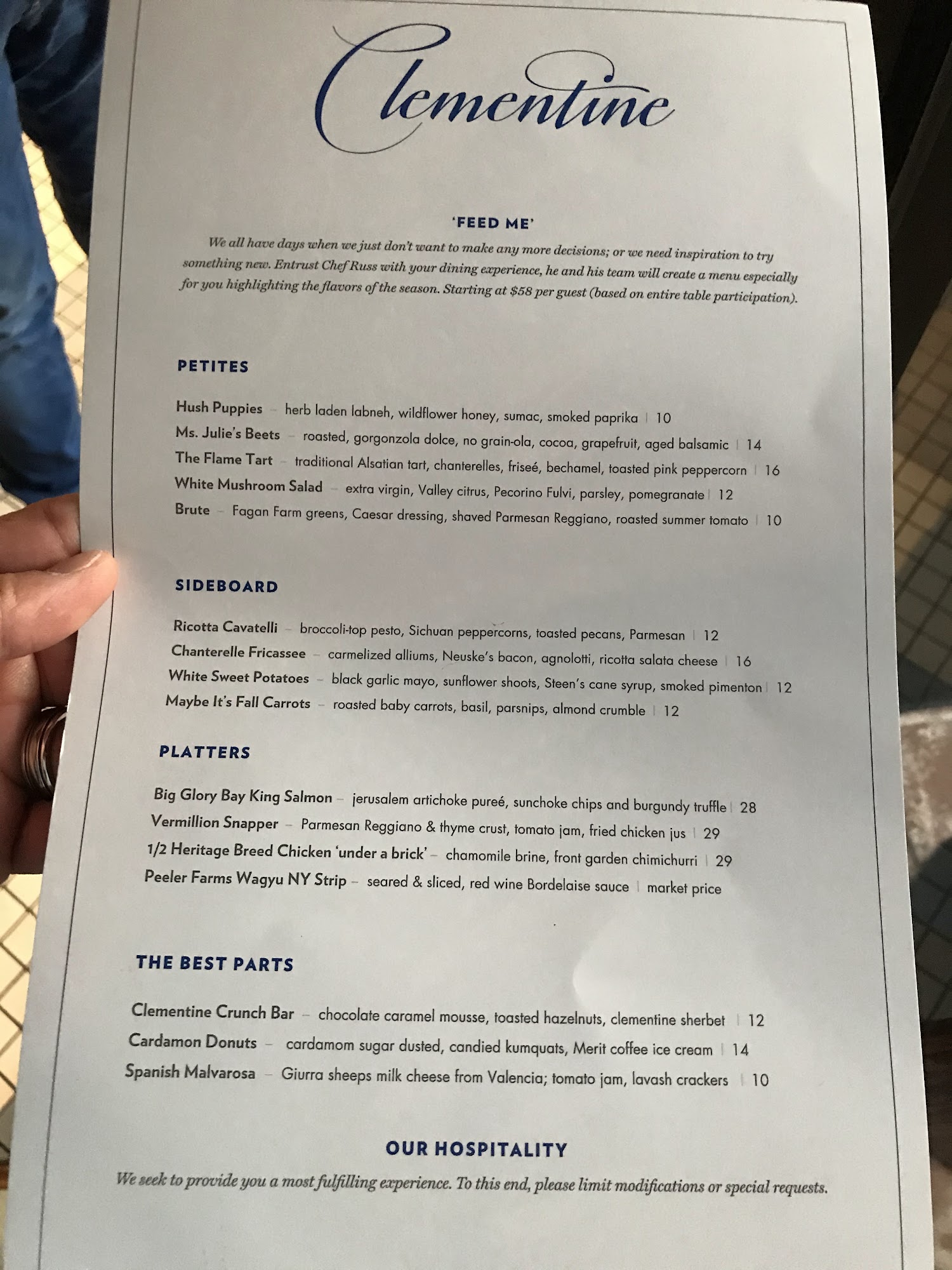 Clementine

'FEED ME'

We all have days when we just don't want to make any more decisions; or we need inspiration to try something new. Entrust Chef Russ with your dining experience, he and his team will create a menu especially for you highlighting the flavors of the season. Starting at $58 per guest (based on entire table participation).

PETITES

Hush Puppies – herb laden labneh, wildflower honey, sumac, smoked paprika | 10
Ms. Julie's Beets – roasted, gorgonzola dolce, no grain-ola, cocoa, grapefruit, aged balsamic | 14
The Flame Tart – traditional Alsatian tart, chanterelles, friseé, bechamel, toasted pink peppercorn | 16
White Mushroom Salad – extra virgin, Valley citrus, Pecorino Fulvi, parsley, pomegranate | 12
Brute – Fagan Farm greens, Caesar dressing, shaved Parmesan Reggiano, roasted summer tomato | 10

SIDEBOARD

Ricotta Cavatelli – broccoli-top pesto, Sichuan peppercorns, toasted pecans, Parmesan | 12
Chanterelle Fricassee – carmelized alliums, Neuske's bacon, agnolotti, ricotta salata cheese | 16
White Sweet Potatoes – black garlic mayo, sunflower shoots, Steen's cane syrup, smoked pimenton | 12
Maybe It's Fall Carrots – roasted baby carrots, basil, parsnips, almond crumble | 12

PLATTERS

Big Glory Bay King Salmon – jerusalem artichoke pureé, sunchoke chips and burgundy truffle | 28
Vermillion Snapper – Parmesan Reggiano & thyme crust, tomato jam, fried chicken jus | 29
1/2 Heritage Breed Chicken 'under a brick' – chamomile brine, front garden chimichurri | 29
Peeler Farms Wagyu NY Strip – seared & sliced, red wine Bordelaise sauce | market price

THE BEST PARTS

Clementine Crunch Bar – chocolate caramel mousse, toasted hazelnuts, clementine sherbet | 12
Cardamon Donuts – cardamom sugar dusted, candied kumquats, Merit coffee ice cream | 14
Spanish Malvarosa – Giurra sheeps milk cheese from Valencia; tomato jam, lavash crackers | 10

OUR HOSPITALITY

We seek to provide you a most fulfilling experience. To this end, please limit modifications or special requests.